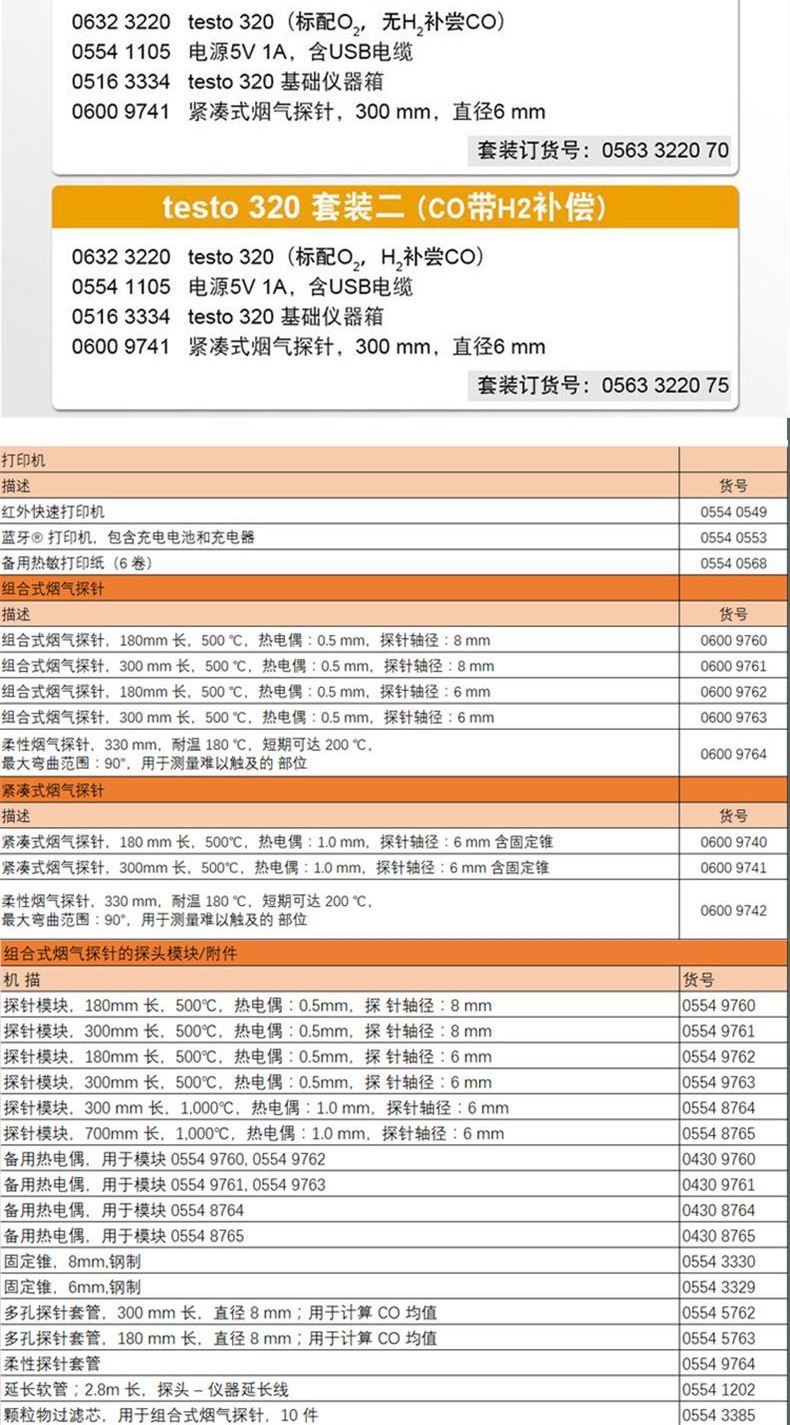 0632 3220 testo 320（标配$O_2$，无$H_2$补尝CO）
0554 1105 电源5V 1A，含USB电缆
0516 3334 testo 320 基础仪器箱
0600 9741 紧凑式烟气探针，300 mm，直径6 mm

套装订货号：0563 3220 70

testo 320 套装二（CO带H2补偿）

0632 3220 testo 320（标配$O_2$，$H_2$补尝CO）
0554 1105 电源5V 1A，含USB电缆
0516 3334 testo 320 基础仪器箱
0600 9741 紧凑式烟气探针，300 mm，直径6 mm

套装订货号：0563 3220 75

| 打印机 | |
|---|---|
| 描述 | 货号 |
| 红外快速打印机 | 0554 0549 |
| 蓝牙® 打印机，包含充电电池和充电器 | 0554 0553 |
| 备用热敏打印纸（6 卷） | 0554 0568 |
| 组合式烟气探针 | |
| 描述 | 货号 |
| 组合式烟气探针，180mm 长，500 ℃，热电偶：0.5 mm，探针轴径：8 mm | 0600 9760 |
| 组合式烟气探针，300 mm 长，500 ℃，热电偶：0.5 mm，探针轴径：8 mm | 0600 9761 |
| 组合式烟气探针，180mm 长，500 ℃，热电偶：0.5 mm，探针轴径：6 mm | 0600 9762 |
| 组合式烟气探针，300 mm 长，500 ℃，热电偶：0.5 mm，探针轴径：6 mm | 0600 9763 |
| 柔性烟气探针，330 mm，耐温 180 ℃，短期可达 200 ℃，最大弯曲范围：90°，用于测量难以触及的 部位 | 0600 9764 |
| 紧凑式烟气探针 | |
| 描述 | 货号 |
| 紧凑式烟气探针，180 mm 长，500℃，热电偶：1.0 mm，探针轴径：6 mm 含固定锥 | 0600 9740 |
| 紧凑式烟气探针，300mm 长，500℃，热电偶：1.0 mm，探针轴径：6 mm 含固定锥 | 0600 9741 |
| 柔性烟气探针，330 mm，耐温 180 ℃，短期可达 200 ℃，最大弯曲范围：90°，用于测量难以触及的 部位 | 0600 9742 |
| 组合式烟气探针的探头模块/附件 | |
| 机 描 | 货号 |
| 探针模块，180mm 长，500℃，热电偶：0.5mm，探 针轴径：8 mm | 0554 9760 |
| 探针模块，300mm 长，500℃，热电偶：0.5mm，探 针轴径：8 mm | 0554 9761 |
| 探针模块，180mm 长，500℃，热电偶：0.5mm，探 针轴径：6 mm | 0554 9762 |
| 探针模块，300mm 长，500℃，热电偶：0.5mm，探 针轴径：6 mm | 0554 9763 |
| 探针模块，300 mm 长，1,000℃，热电偶：1.0 mm，探针轴径：6 mm | 0554 8764 |
| 探针模块，700mm 长，1,000℃，热电偶：1.0 mm，探针轴径：6 mm | 0554 8765 |
| 备用热电偶，用于模块 0554 9760, 0554 9762 | 0430 9760 |
| 备用热电偶，用于模块 0554 9761, 0554 9763 | 0430 9761 |
| 备用热电偶，用于模块 0554 8764 | 0430 8764 |
| 备用热电偶，用于模块 0554 8765 | 0430 8765 |
| 固定锥，8mm,钢制 | 0554 3330 |
| 固定锥，6mm,钢制 | 0554 3329 |
| 多孔探针套管，300 mm 长，直径 8 mm；用于计算 CO 均值 | 0554 5762 |
| 多孔探针套管，180 mm 长，直径 8 mm；用于计算 CO 均值 | 0554 5763 |
| 柔性探针套管 | 0554 9764 |
| 延长软管；2.8m 长，探头 – 仪器延长线 | 0554 1202 |
| 颗粒物过滤芯，用于组合式烟气探针，10 件 | 0554 3385 |